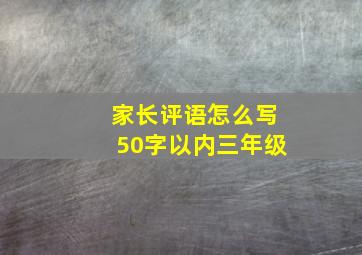 家长评语怎么写
50字以内三年级